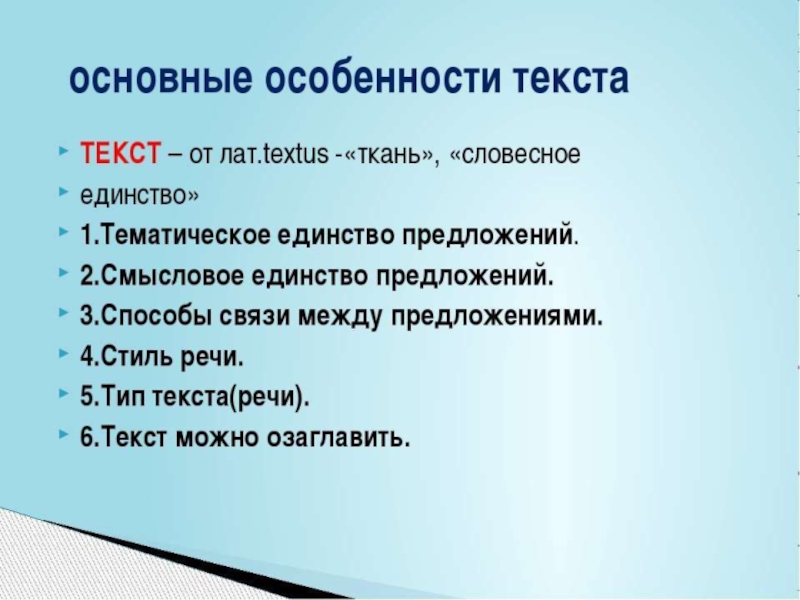 основные особенности текста

ТЕКСТ – от лат.textus -«ткань», «словесное

единство»

1.Тематическое единство предложений.

2.Смысловое единство предложений.

3.Способы связи между предложениями.

4.Стиль речи.

5.Тип текста(речи).

6.Текст можно озаглавить.